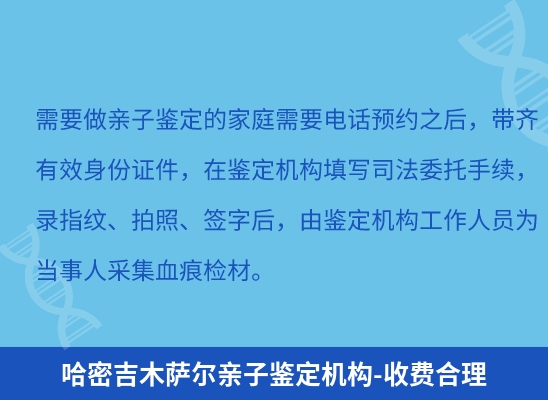 需要做亲子鉴定的家庭需要电话预约之后，带齐有效身份证件，在鉴定机构填写司法委托手续，录指纹、拍照、签字后，由鉴定机构工作人员为当事人采集血痕检材。

哈密吉木萨尔亲子鉴定机构-收费合理